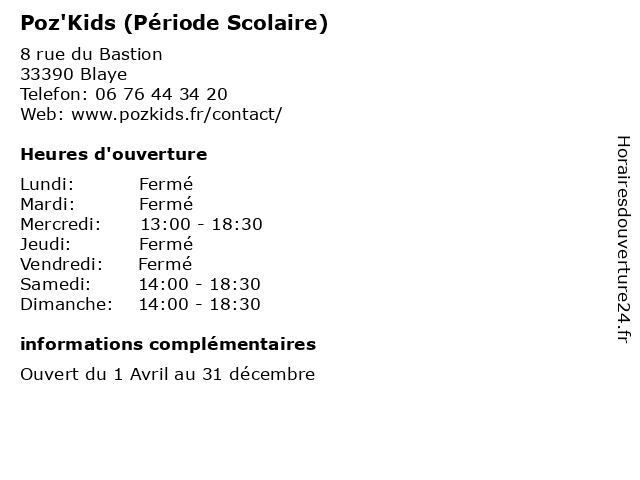 Poz'Kids (Période Scolaire)

8 rue du Bastion
33390 Blaye
Telefon: 06 76 44 34 20
Web: www.pozkids.fr/contact/

Heures d'ouverture

| Lundi: | Fermé |
|---|---|
| Mardi: | Fermé |
| Mercredi: | 13:00 - 18:30 |
| Jeudi: | Fermé |
| Vendredi: | Fermé |
| Samedi: | 14:00 - 18:30 |
| Dimanche: | 14:00 - 18:30 |

informations complémentaires

Ouvert du 1 Avril au 31 décembre

Horairesdouverture24.fr